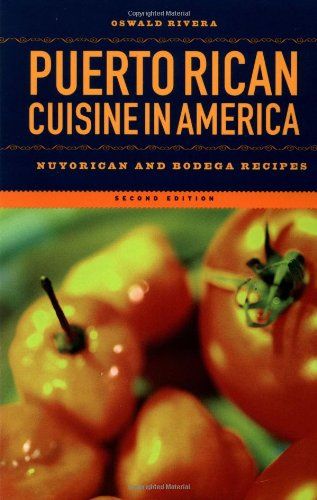 Copyrighted Material

OSWALD RIVERA

PUERTO RICAN CUISINE IN AMERICA

NUYORICAN AND BODEGA RECIPES

SECOND EDITION

Copyrighted Material